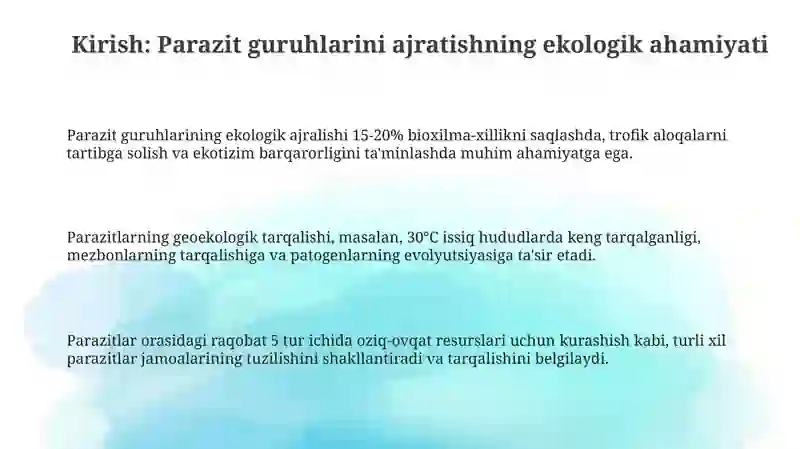 Kirish: Parazit guruhlarini ajratishning ekologik ahamiyati

Parazit guruhlarining ekologik ajralishi 15-20% bioxilma-xillikni saqlashda, trofik aloqalarni tartibga solish va ekotizim barqarorligini ta'minlashda muhim ahamiyatga ega.

Parazitlarning geoekologik tarqalishi, masalan, 30°C issiq hududlarda keng tarqalganligi, mezbonlarning tarqalishiga va patogenlarning evolyutsiyasiga ta'sir etadi.

Parazitlar orasidagi raqobat 5 tur ichida oziq-ovqat resurslari uchun kurashish kabi, turli xil parazitlar jamoalarining tuzilishini shakllantiradi va tarqalishini belgilaydi.